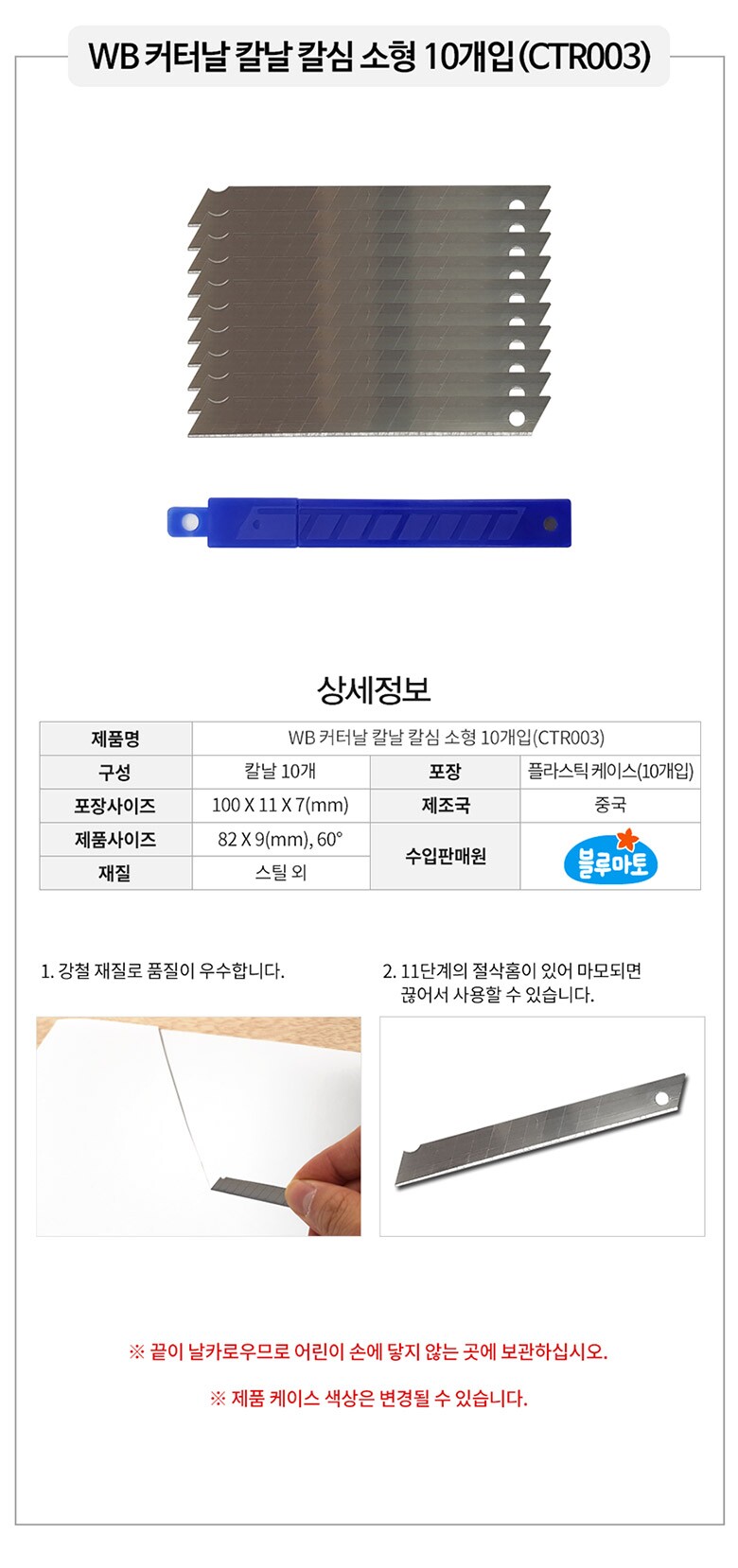 WB 커터날 칼날 칼심 소형 10개입(CTR003)

상세정보

| 제품명 | WB 커터날 칼날 칼심 소형 10개입(CTR003) | | |
|---|---|---|---|
| 구성 | 칼날 10개 | 포장 | 플라스틱 케이스(10개입) |
| 포장사이즈 | 100 X 11 X 7(mm) | 제조국 | 중국 |
| 제품사이즈 | 82 X 9(mm), 60° | 수입판매원 | 블루마토 |
| 재질 | 스틸 외 | | |

1. 강철 재질로 품질이 우수합니다.

2. 11단계의 절삭홈이 있어 마모되면 끊어서 사용할 수 있습니다.

※ 끝이 날카로우므로 어린이 손에 닿지 않는 곳에 보관하십시오.

※ 제품 케이스 색상은 변경될 수 있습니다.